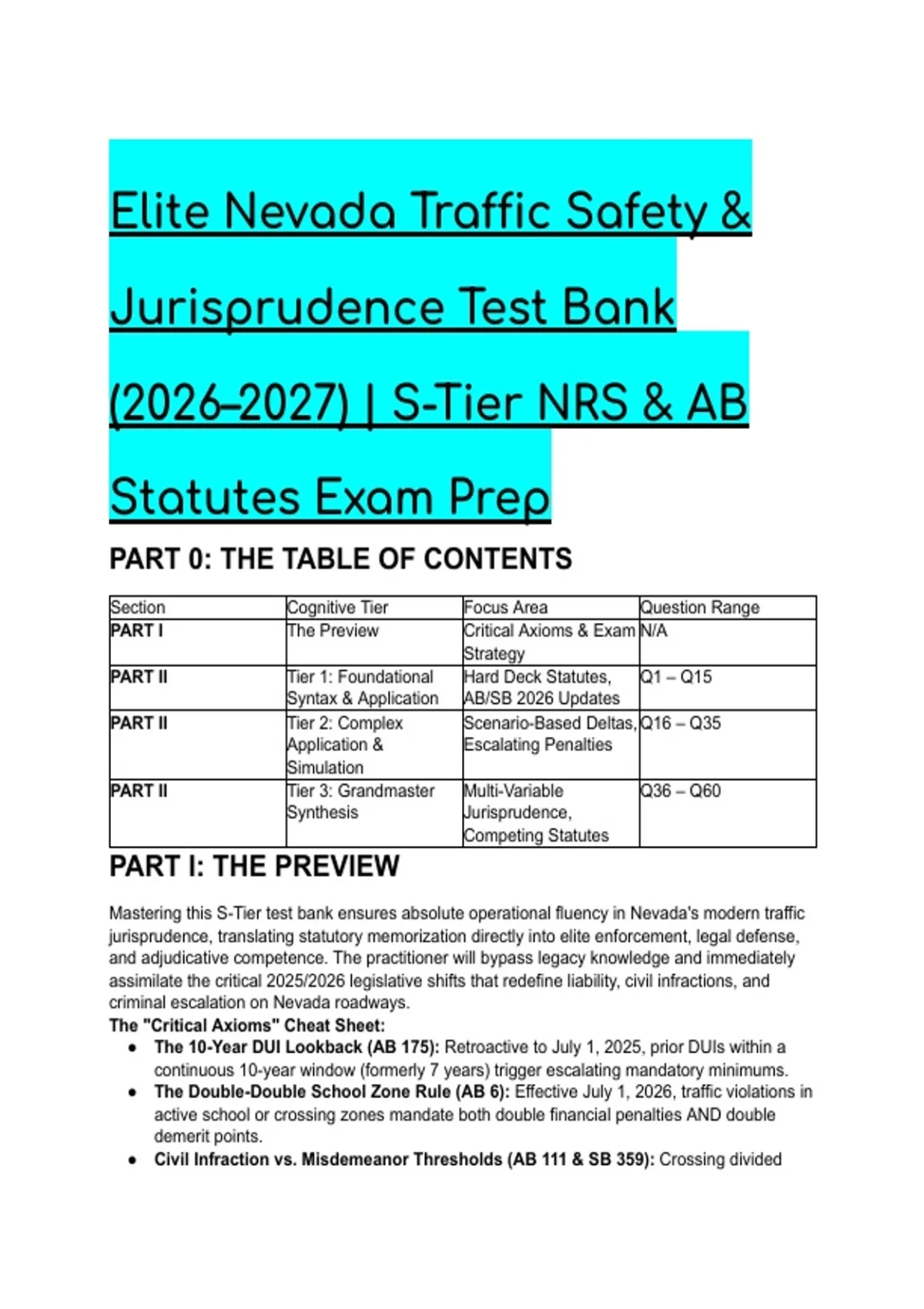 Elite Nevada Traffic Safety & Jurisprudence Test Bank (2026–2027) | S-Tier NRS & AB Statutes Exam Prep

PART 0: THE TABLE OF CONTENTS

| Section | Cognitive Tier | Focus Area | Question Range |
|---|---|---|---|
| PART I | The Preview | Critical Axioms & Exam Strategy | N/A |
| PART II | Tier 1: Foundational Syntax & Application | Hard Deck Statutes, AB/SB 2026 Updates | Q1 – Q15 |
| PART II | Tier 2: Complex Application & Simulation | Scenario-Based Deltas, Escalating Penalties | Q16 – Q35 |
| PART II | Tier 3: Grandmaster Synthesis | Multi-Variable Jurisprudence, Competing Statutes | Q36 – Q60 |

PART I: THE PREVIEW

Mastering this S-Tier test bank ensures absolute operational fluency in Nevada's modern traffic jurisprudence, translating statutory memorization directly into elite enforcement, legal defense, and adjudicative competence. The practitioner will bypass legacy knowledge and immediately assimilate the critical 2025/2026 legislative shifts that redefine liability, civil infractions, and criminal escalation on Nevada roadways.

The "Critical Axioms" Cheat Sheet:
• The 10-Year DUI Lookback (AB 175): Retroactive to July 1, 2025, prior DUIs within a continuous 10-year window (formerly 7 years) trigger escalating mandatory minimums.
• The Double-Double School Zone Rule (AB 6): Effective July 1, 2026, traffic violations in active school or crossing zones mandate both double financial penalties AND double demerit points.
• Civil Infraction vs. Misdemeanor Thresholds (AB 111 & SB 359): Crossing divided